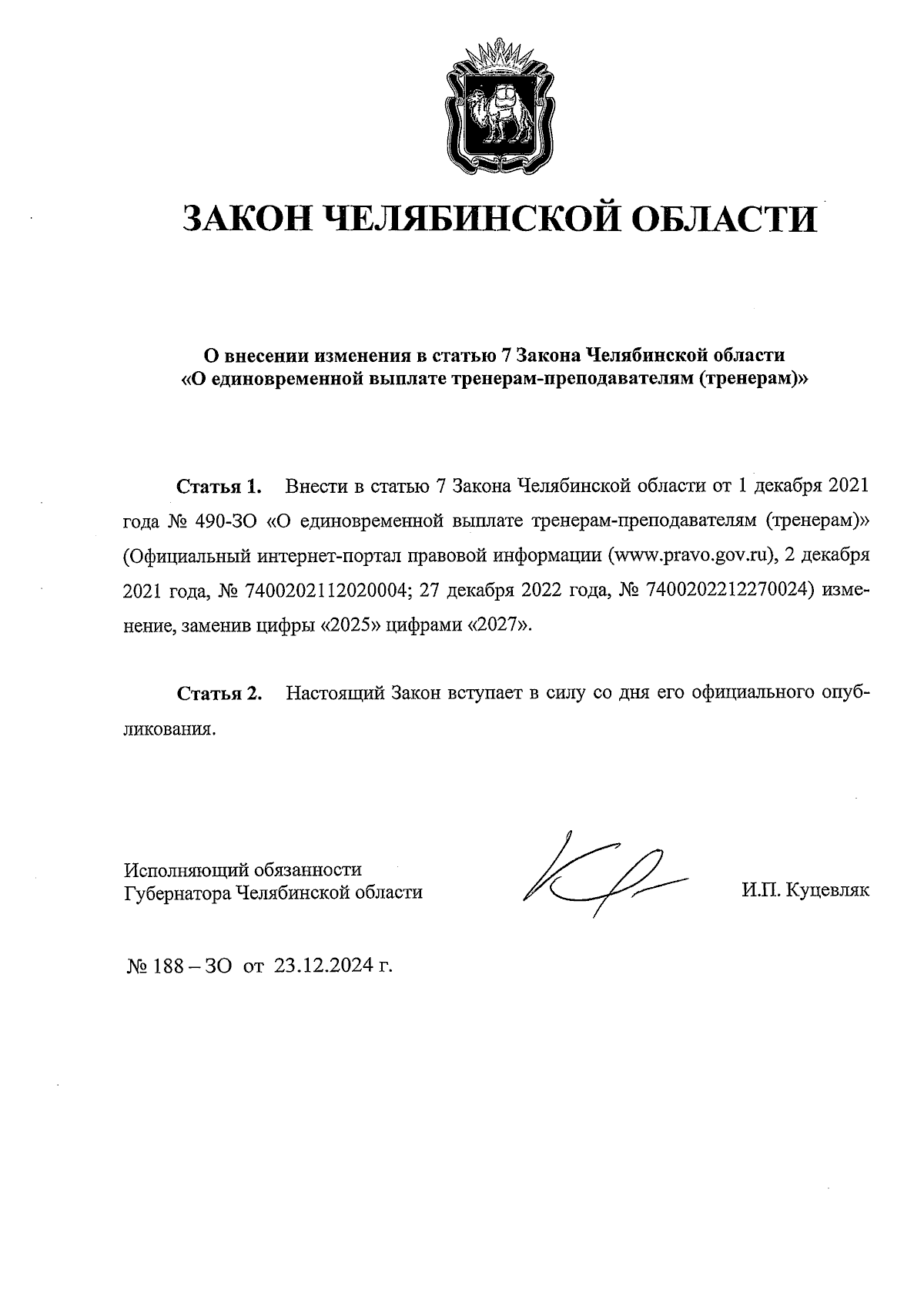 ЗАКОН ЧЕЛЯБИНСКОЙ ОБЛАСТИ

О внесении изменения в статью 7 Закона Челябинской области «О единовременной выплате тренерам-преподавателям (тренерам)»

Статья 1. Внести в статью 7 Закона Челябинской области от 1 декабря 2021 года № 490-ЗО «О единовременной выплате тренерам-преподавателям (тренерам)» (Официальный интернет-портал правовой информации (www.pravo.gov.ru), 2 декабря 2021 года, № 7400202112020004; 27 декабря 2022 года, № 7400202212270024) изменение, заменив цифры «2025» цифрами «2027».

Статья 2. Настоящий Закон вступает в силу со дня его официального опубликования.

Исполняющий обязанности
Губернатора Челябинской области

И.П. Куцевляк

№ 188 – ЗО от 23.12.2024 г.